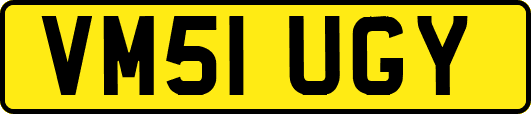 VM51 UGY